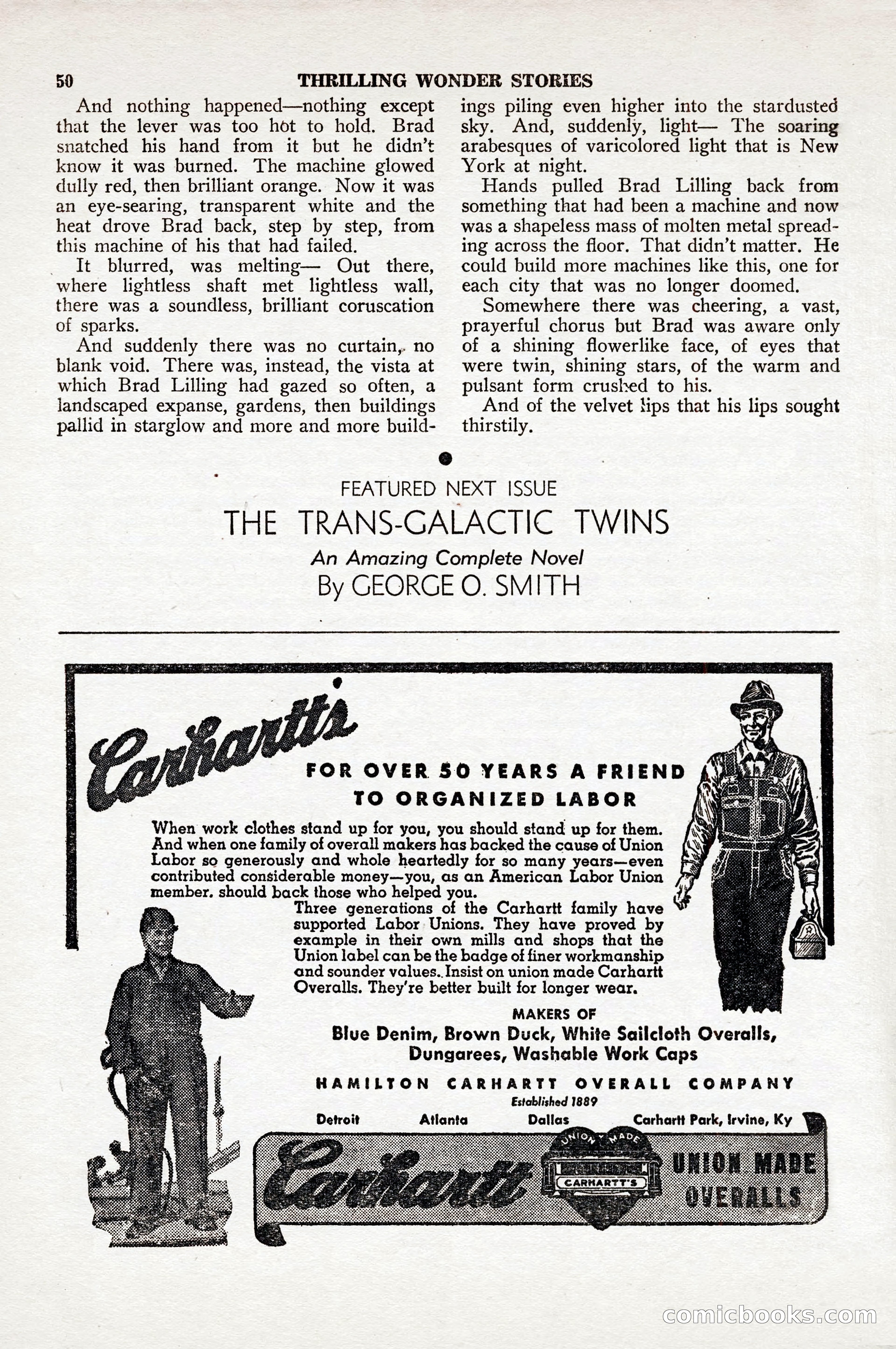 50 THRILLING WONDER STORIES

And nothing happened—nothing except that the lever was too hot to hold. Brad snatched his hand from it but he didn't know it was burned. The machine glowed dully red, then brilliant orange. Now it was an eye-searing, transparent white and the heat drove Brad back, step by step, from this machine of his that had failed.

It blurred, was melting— Out there, where lightless shaft met lightless wall, there was a soundless, brilliant coruscation of sparks.

And suddenly there was no curtain, no blank void. There was, instead, the vista at which Brad Lilling had gazed so often, a landscaped expanse, gardens, then buildings pallid in starglow and more and more buildings piling even higher into the stardusted sky. And, suddenly, light— The soaring arabesques of varicolored light that is New York at night.

Hands pulled Brad Lilling back from something that had been a machine and now was a shapeless mass of molten metal spreading across the floor. That didn't matter. He could build more machines like this, one for each city that was no longer doomed.

Somewhere there was cheering, a vast, prayerful chorus but Brad was aware only of a shining flowerlike face, of eyes that were twin, shining stars, of the warm and pulsant form crushed to his.

And of the velvet lips that his lips sought thirstily.

FEATURED NEXT ISSUE
THE TRANS-GALACTIC TWINS
An Amazing Complete Novel
By GEORGE O. SMITH

Carhartt's
FOR OVER 50 YEARS A FRIEND TO ORGANIZED LABOR

When work clothes stand up for you, you should stand up for them. And when one family of overall makers has backed the cause of Union Labor so generously and whole heartedly for so many years—even contributed considerable money—you, as an American Labor Union member. should back those who helped you.

Three generations of the Carhartt family have supported Labor Unions. They have proved by example in their own mills and shops that the Union label can be the badge of finer workmanship and sounder values. Insist on union made Carhartt Overalls. They're better built for longer wear.

MAKERS OF
Blue Denim, Brown Duck, White Sailcloth Overalls, Dungarees, Washable Work Caps

HAMILTON CARHARTT OVERALL COMPANY
Established 1889
Detroit Atlanta Dallas Carhartt Park, Irvine, Ky

Carhartt UNION MADE CARHARTT'S UNION MADE OVERALLS

comicbooks.com